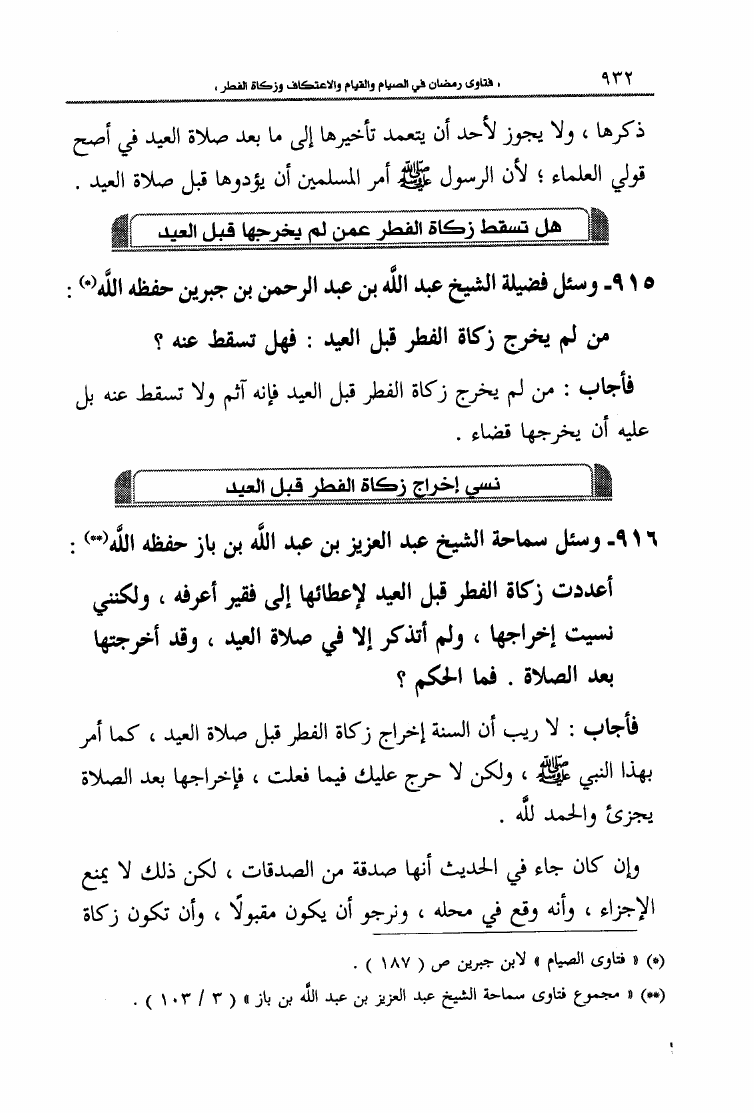 ٩٣٢ « فتاوى رمضان في الصيام والقيام والاعتكاف وزكاة الفطر »

ذكرها ، ولا يجوز لأحد أن يتعمد تأخيرها إلى ما بعد صلاة العيد في أصح قولي العلماء ؛ لأن الرسول ﷺ أمر المسلمين أن يؤدوها قبل صلاة العيد .

هل تسقط زكاة الفطر عمن لم يخرجها قبل العيد

٩١٥- وسئل فضيلة الشيخ عبد الله بن عبد الرحمن بن جبرين حفظه الله(*) :

من لم يخرج زكاة الفطر قبل العيد : فهل تسقط عنه ؟

فأجاب : من لم يخرج زكاة الفطر قبل العيد فإنه آثم ولا تسقط عنه بل عليه أن يخرجها قضاء .

نسي إخراج زكاة الفطر قبل العيد

٩١٦- وسئل سماحة الشيخ عبد العزيز بن عبد الله بن باز حفظه الله(**) :

أعددت زكاة الفطر قبل العيد لإعطائها إلى فقير أعرفه ، ولكنني نسيت إخراجها ، ولم أتذكر إلا في صلاة العيد ، وقد أخرجتها بعد الصلاة . فما الحكم ؟

فأجاب : لا ريب أن السنة إخراج زكاة الفطر قبل صلاة العيد ، كما أمر بهذا النبي ﷺ ، ولكن لا حرج عليك فيما فعلت ، فإخراجها بعد الصلاة يجزئ والحمد لله .

وإن كان جاء في الحديث أنها صدقة من الصدقات ، لكن ذلك لا يمنع الإجزاء ، وأنه وقع في محله ، ونرجو أن يكون مقبولًا ، وأن تكون زكاة

(*) « فتاوى الصيام » لابن جبرين ص ( ١٨٧ ) .
(**) « مجموع فتاوى سماحة الشيخ عبد العزيز بن عبد الله بن باز » ( ٣ / ١٠٣ ) .